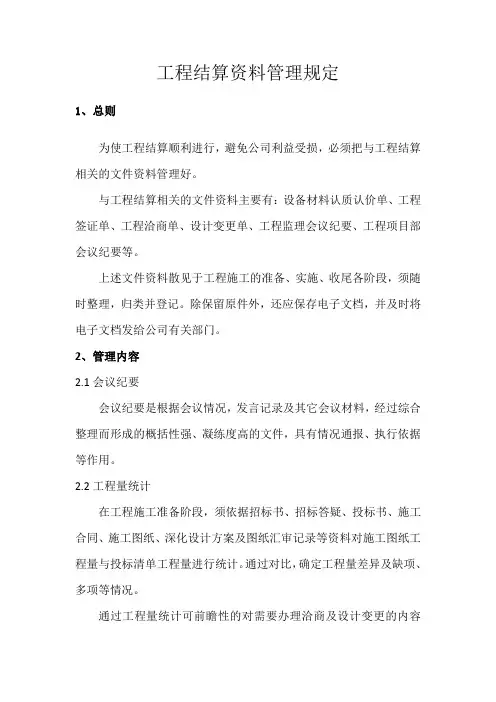 工程结算资料管理规定

1、总则

为使工程结算顺利进行，避免公司利益受损，必须把与工程结算相关的文件资料管理好。

与工程结算相关的文件资料主要有：设备材料认质认价单、工程签证单、工程洽商单、设计变更单、工程监理会议纪要、工程项目部会议纪要等。

上述文件资料散见于工程施工的准备、实施、收尾各阶段，须随时整理，归类并登记。除保留原件外，还应保存电子文档，并及时将电子文档发给公司有关部门。

2、管理内容

2.1 会议纪要

会议纪要是根据会议情况，发言记录及其它会议材料，经过综合整理而形成的概括性强、凝练度高的文件，具有情况通报、执行依据等作用。

2.2 工程量统计

在工程施工准备阶段，须依据招标书、招标答疑、投标书、施工合同、施工图纸、深化设计方案及图纸汇审记录等资料对施工图纸工程量与投标清单工程量进行统计。通过对比，确定工程量差异及缺项、多项等情况。

通过工程量统计可前瞻性的对需要办理洽商及设计变更的内容